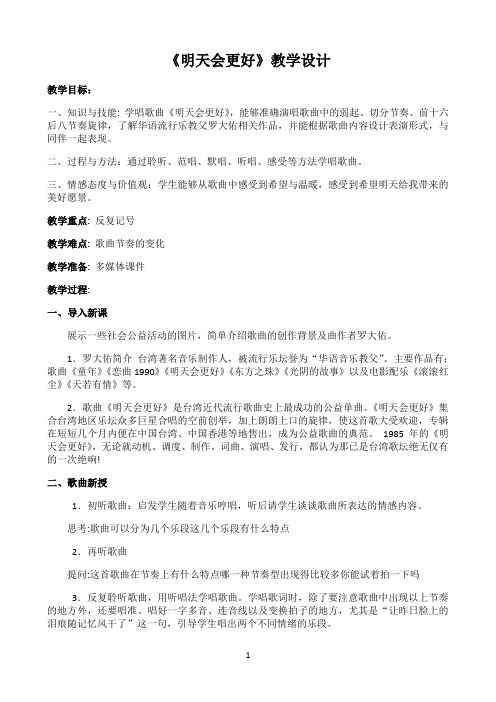 《明天会更好》教学设计

教学目标：

一、知识与技能：学唱歌曲《明天会更好》，能够准确演唱歌曲中的弱起、切分节奏、前十六后八节奏旋律，了解华语流行乐教父罗大佑相关作品，并能根据歌曲内容设计表演形式，与同伴一起表现。

二、过程与方法：通过聆听、范唱、默唱、听唱、感受等方法学唱歌曲。

三、情感态度与价值观：学生能够从歌曲中感受到希望与温暖，感受到希望明天给我带来的美好愿景。

教学重点：反复记号

教学难点：歌曲节奏的变化

教学准备：多媒体课件

教学过程：

一、导入新课

展示一些社会公益活动的图片，简单介绍歌曲的创作背景及曲作者罗大佑。

1．罗大佑简介 台湾著名音乐制作人，被流行乐坛誉为“华语音乐教父”。主要作品有：歌曲《童年》《恋曲 1990》《明天会更好》《东方之珠》《光阴的故事》以及电影配乐《滚滚红尘》《天若有情》等。

2．歌曲《明天会更好》是台湾近代流行歌曲史上最成功的公益单曲。《明天会更好》集合台湾地区乐坛众多巨星合唱的空前创举，加上朗朗上口的旋律，使这首歌大受欢迎，专辑在短短几个月内便在中国台湾、中国香港等地售出，成为公益歌曲的典范。 1985 年的《明天会更好》，无论就动机、调度、制作、词曲、演唱、发行，都认为那已是台湾歌坛绝无仅有的一次绝响!

二、歌曲新授

1．初听歌曲：启发学生随着音乐哼唱，听后请学生谈谈歌曲所表达的情感内容。

思考:歌曲可以分为几个乐段这几个乐段有什么特点

2．再听歌曲

提问:这首歌曲在节奏上有什么特点哪一种节奏型出现得比较多你能试着拍一下吗

3．反复聆听歌曲，用听唱法学唱歌曲。学唱歌词时，除了要注意歌曲中出现以上节奏的地方外，还要唱准、唱好一字多音、连音线以及变换拍子的地方，尤其是“让昨日脸上的泪痕随记忆风干了”这一句，引导学生唱出两个不同情绪的乐段。

1